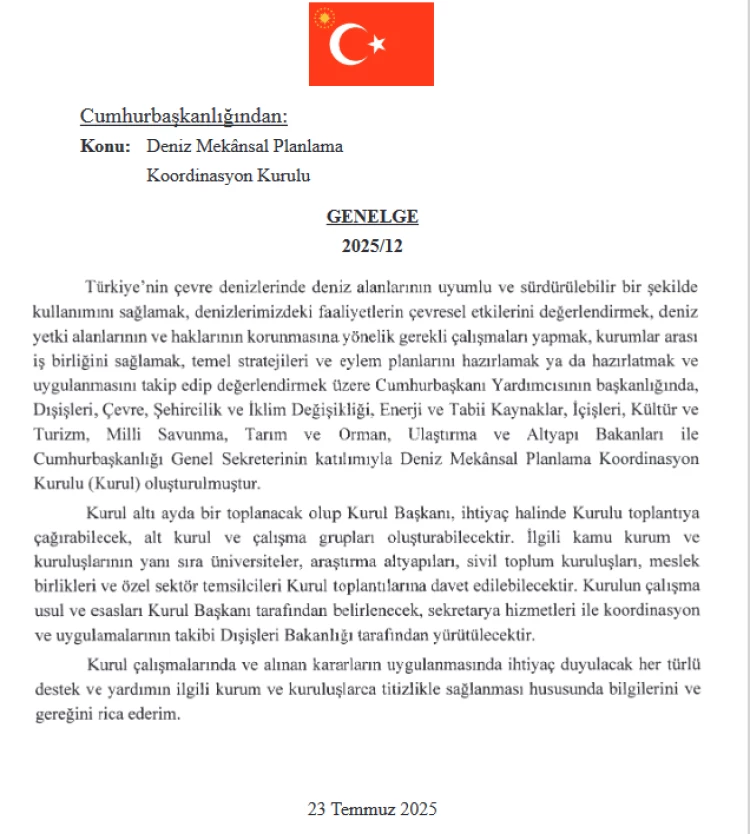 Cumhurbaşkanlığından:

Konu: Deniz Mekânsal Planlama Koordinasyon Kurulu

GENELGE
2025/12

Türkiye'nin çevre denizlerinde deniz alanlarının uyumlu ve sürdürülebilir bir şekilde kullanımını sağlamak, denizlerimizdeki faaliyetlerin çevresel etkilerini değerlendirmek, deniz yetki alanlarının ve haklarının korunmasına yönelik gerekli çalışmaları yapmak, kurumlar arası iş birliğini sağlamak, temel stratejileri ve eylem planlarını hazırlamak ya da hazırlatmak ve uygulanmasını takip edip değerlendirmek üzere Cumhurbaşkanı Yardımcısının başkanlığında, Dışişleri, Çevre, Şehircilik ve İklim Değişikliği, Enerji ve Tabii Kaynaklar, İçişleri, Kültür ve Turizm, Milli Savunma, Tarım ve Orman, Ulaştırma ve Altyapı Bakanları ile Cumhurbaşkanlığı Genel Sekreterinin katılımıyla Deniz Mekânsal Planlama Koordinasyon Kurulu (Kurul) oluşturulmuştur.

Kurul altı ayda bir toplanacak olup Kurul Başkanı, ihtiyaç halinde Kurulu toplantıya çağırabilecek, alt kurul ve çalışma grupları oluşturabilecektir. İlgili kamu kurum ve kuruluşlarının yanı sıra üniversiteler, araştırma altyapıları, sivil toplum kuruluşları, meslek birlikleri ve özel sektör temsilcileri Kurul toplantılarına davet edilebilecektir. Kurulun çalışma usul ve esasları Kurul Başkanı tarafından belirlenecek, sekretarya hizmetleri ile koordinasyon ve uygulamalarının takibi Dışişleri Bakanlığı tarafından yürütülecektir.

Kurul çalışmalarında ve alınan kararların uygulanmasında ihtiyaç duyulacak her türlü destek ve yardımın ilgili kurum ve kuruluşlarca titizlikle sağlanması hususunda bilgilerini ve gereğini rica ederim.

23 Temmuz 2025